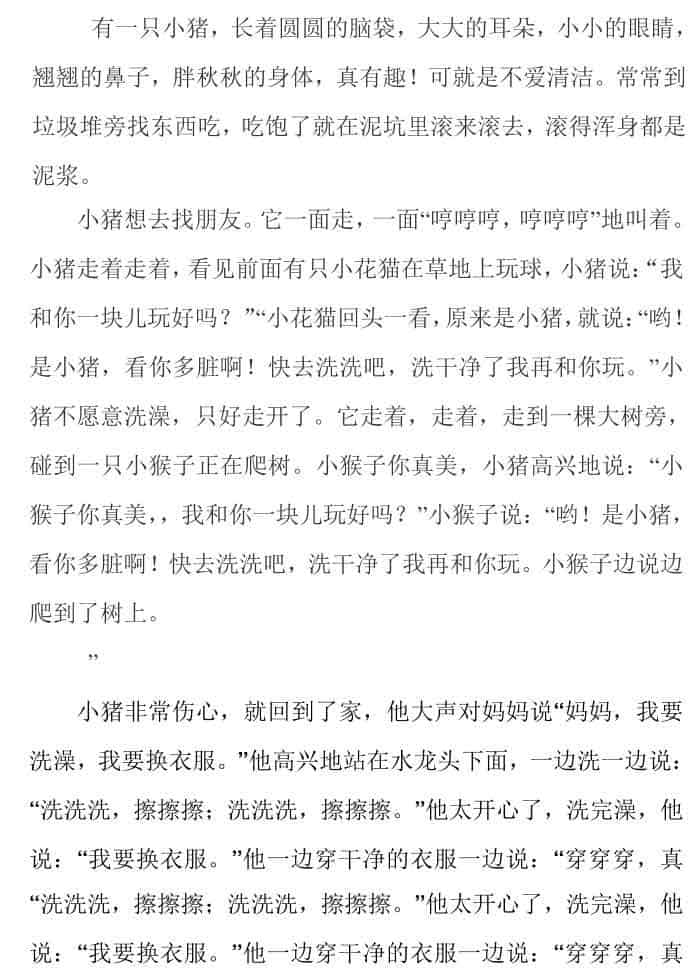 有一只小猪，长着圆圆的脑袋，大大的耳朵，小小的眼睛，翘翘的鼻子，胖秋秋的身体，真有趣！可就是不爱清洁。常常到垃圾堆旁找东西吃，吃饱了就在泥坑里滚来滚去，滚得浑身都是泥浆。

小猪想去找朋友。它一面走，一面“哼哼哼，哼哼哼”地叫着。小猪走着走着，看见前面有只小花猫在草地上玩球，小猪说：“我和你一块儿玩好吗？”“小花猫回头一看，原来是小猪，就说：“哟！是小猪，看你多脏啊！快去洗洗吧，洗干净了我再和你玩。”小猪不愿意洗澡，只好走开了。它走着，走着，走到一棵大树旁，碰到一只小猴子正在爬树。小猴子你真美，小猪高兴地说：“小猴子你真美，，我和你一块儿玩好吗？”小猴子说：“哟！是小猪，看你多脏啊！快去洗洗吧，洗干净了我再和你玩。小猴子边说边爬到了树上。

”

小猪非常伤心，就回到了家，他大声对妈妈说“妈妈，我要洗澡，我要换衣服。”他高兴地站在水龙头下面，一边洗一边说：“洗洗洗，擦擦擦；洗洗洗，擦擦擦。”他太开心了，洗完澡，他说：“我要换衣服。”他一边穿干净的衣服一边说：“穿穿穿，真“洗洗洗，擦擦擦；洗洗洗，擦擦擦。”他太开心了，洗完澡，他说：“我要换衣服。”他一边穿干净的衣服一边说：“穿穿穿，真